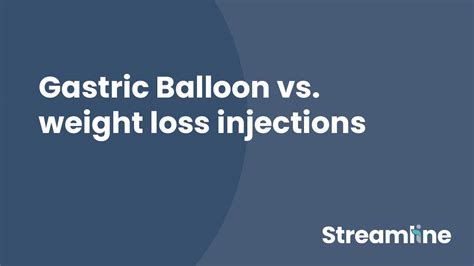 Gastric Balloon vs. weight loss injections

Streamline